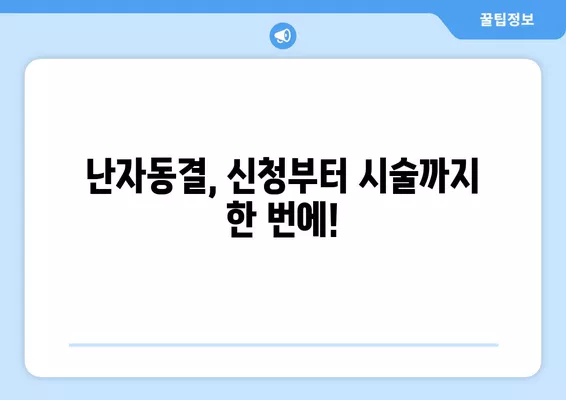 꿀팁정보

난자동결, 신청부터 시술까지 한 번에!